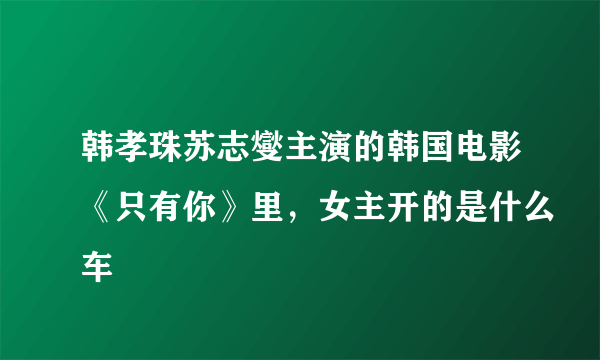 韩孝珠苏志燮主演的韩国电影《只有你》里，女主开的是什么车